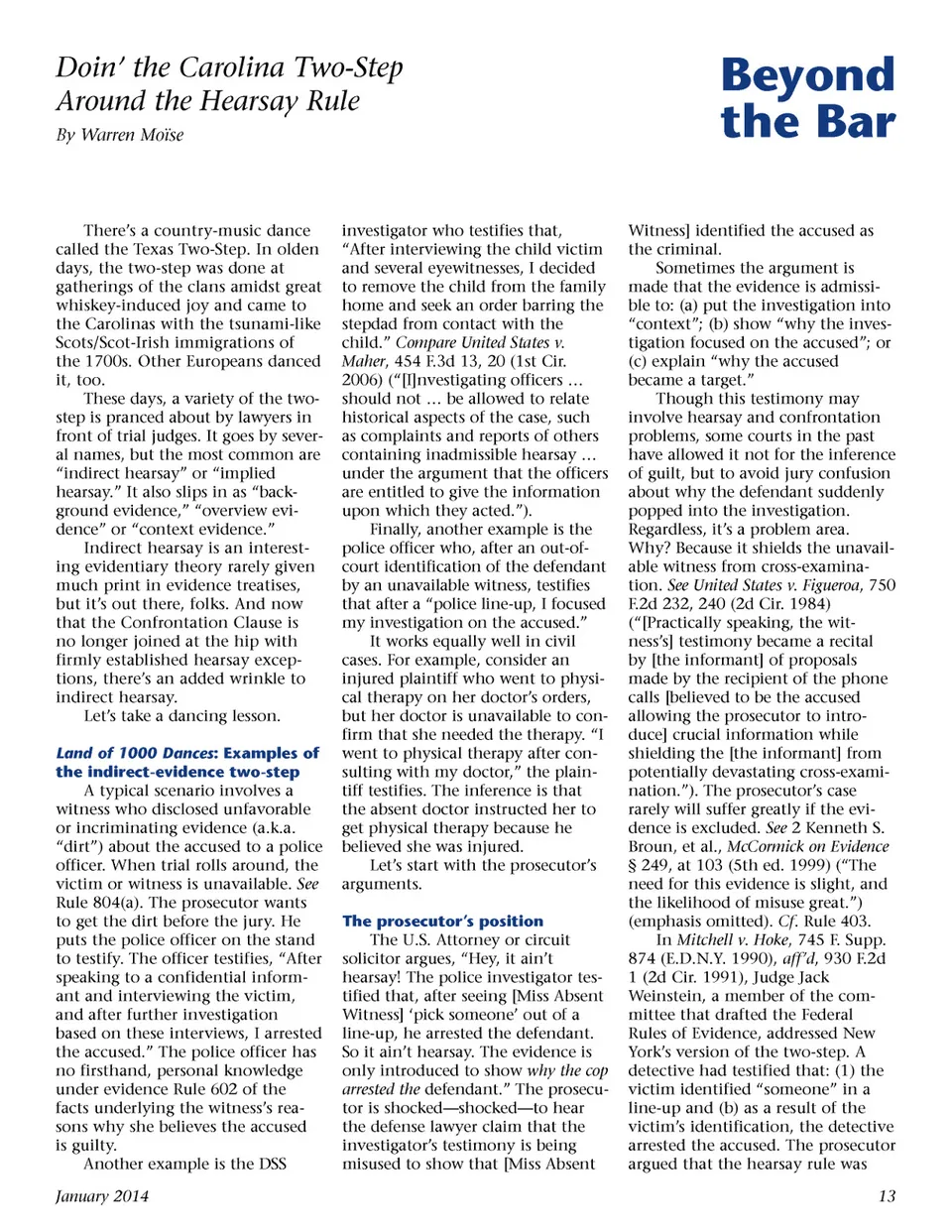 Doin' the Carolina Two-Step Around the Hearsay Rule

By Warren Moïse

Beyond the Bar

There's a country-music dance called the Texas Two-Step. In olden days, the two-step was done at gatherings of the clans amidst great whiskey-induced joy and came to the Carolinas with the tsunami-like Scots/Scot-Irish immigrations of the 1700s. Other Europeans danced it, too.

These days, a variety of the two-step is pranced about by lawyers in front of trial judges. It goes by several names, but the most common are "indirect hearsay" or "implied hearsay." It also slips in as "background evidence," "overview evidence" or "context evidence."

Indirect hearsay is an interesting evidentiary theory rarely given much print in evidence treatises, but it's out there, folks. And now that the Confrontation Clause is no longer joined at the hip with firmly established hearsay exceptions, there's an added wrinkle to indirect hearsay.

Let's take a dancing lesson.

Land of 1000 Dances: Examples of the indirect-evidence two-step

A typical scenario involves a witness who disclosed unfavorable or incriminating evidence (a.k.a. "dirt") about the accused to a police officer. When trial rolls around, the victim or witness is unavailable. See Rule 804(a). The prosecutor wants to get the dirt before the jury. He puts the police officer on the stand to testify. The officer testifies, "After speaking to a confidential informant and interviewing the victim, and after further investigation based on these interviews, I arrested the accused." The police officer has no firsthand, personal knowledge under evidence Rule 602 of the facts underlying the witness's reasons why she believes the accused is guilty.

Another example is the DSS investigator who testifies that, "After interviewing the child victim and several eyewitnesses, I decided to remove the child from the family home and seek an order barring the stepdad from contact with the child." Compare United States v. Maher, 454 F.3d 13, 20 (1st Cir. 2006) ("[I]nvestigating officers ... should not ... be allowed to relate historical aspects of the case, such as complaints and reports of others containing inadmissible hearsay ... under the argument that the officers are entitled to give the information upon which they acted.").

Finally, another example is the police officer who, after an out-of-court identification of the defendant by an unavailable witness, testifies that after a "police line-up, I focused my investigation on the accused."

It works equally well in civil cases. For example, consider an injured plaintiff who went to physical therapy on her doctor's orders, but her doctor is unavailable to confirm that she needed the therapy. "I went to physical therapy after consulting with my doctor," the plaintiff testifies. The inference is that the absent doctor instructed her to get physical therapy because he believed she was injured.

Let's start with the prosecutor's arguments.

The prosecutor's position

The U.S. Attorney or circuit solicitor argues, "Hey, it ain't hearsay! The police investigator testified that, after seeing [Miss Absent Witness] 'pick someone' out of a line-up, he arrested the defendant. So it ain't hearsay. The evidence is only introduced to show why the cop arrested the defendant." The prosecutor is shocked—shocked—to hear the defense lawyer claim that the investigator's testimony is being misused to show that [Miss Absent Witness] identified the accused as the criminal.

Sometimes the argument is made that the evidence is admissible to: (a) put the investigation into "context"; (b) show "why the investigation focused on the accused"; or (c) explain "why the accused became a target."

Though this testimony may involve hearsay and confrontation problems, some courts in the past have allowed it not for the inference of guilt, but to avoid jury confusion about why the defendant suddenly popped into the investigation. Regardless, it's a problem area. Why? Because it shields the unavailable witness from cross-examination. See United States v. Figueroa, 750 F.2d 232, 240 (2d Cir. 1984) ("[Practically speaking, the witness's] testimony became a recital by [the informant] of proposals made by the recipient of the phone calls [believed to be the accused allowing the prosecutor to introduce] crucial information while shielding the [the informant] from potentially devastating cross-examination."). The prosecutor's case rarely will suffer greatly if the evidence is excluded. See 2 Kenneth S. Broun, et al., McCormick on Evidence § 249, at 103 (5th ed. 1999) ("The need for this evidence is slight, and the likelihood of misuse great.") (emphasis omitted). Cf. Rule 403.

In Mitchell v. Hoke, 745 F. Supp. 874 (E.D.N.Y. 1990), aff'd, 930 F.2d 1 (2d Cir. 1991), Judge Jack Weinstein, a member of the committee that drafted the Federal Rules of Evidence, addressed New York's version of the two-step. A detective had testified that: (1) the victim identified "someone" in a line-up and (b) as a result of the victim's identification, the detective arrested the accused. The prosecutor argued that the hearsay rule was

January 2014

13